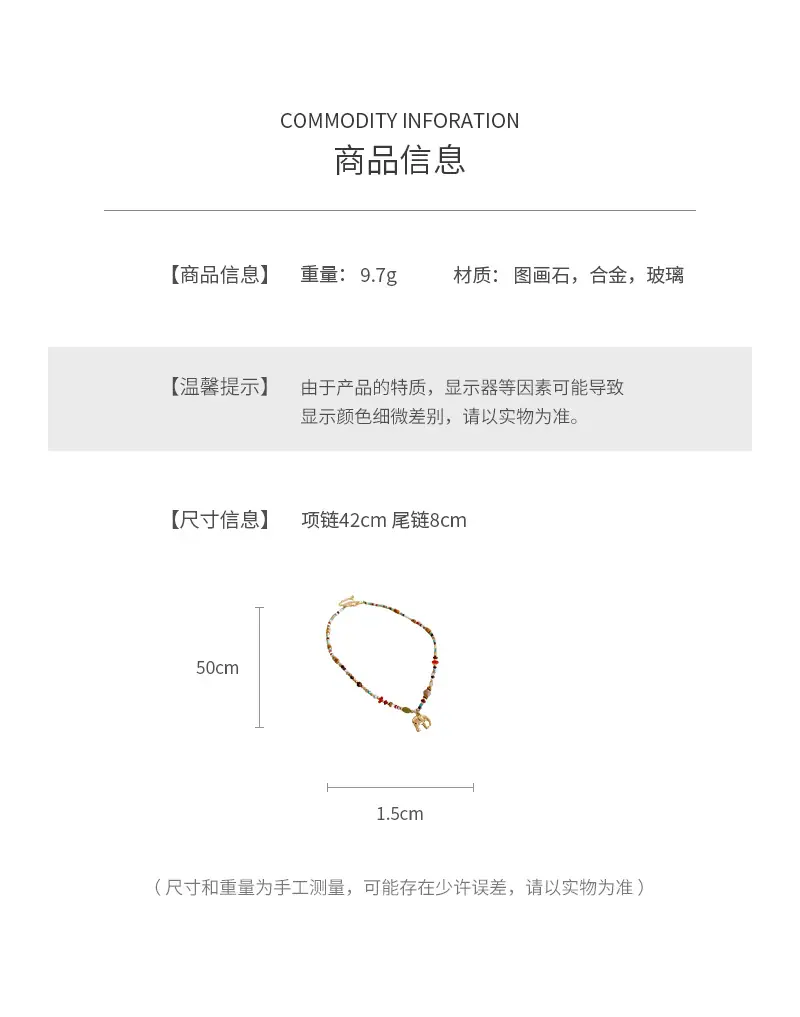 COMMODITY INFORATION
商品信息

【商品信息】 重量：9.7g 材质：图画石，合金，玻璃

【温馨提示】 由于产品的特质，显示器等因素可能导致显示颜色细微差别，请以实物为准。

【尺寸信息】 项链42cm 尾链8cm

50cm

1.5cm

（尺寸和重量为手工测量，可能存在少许误差，请以实物为准）